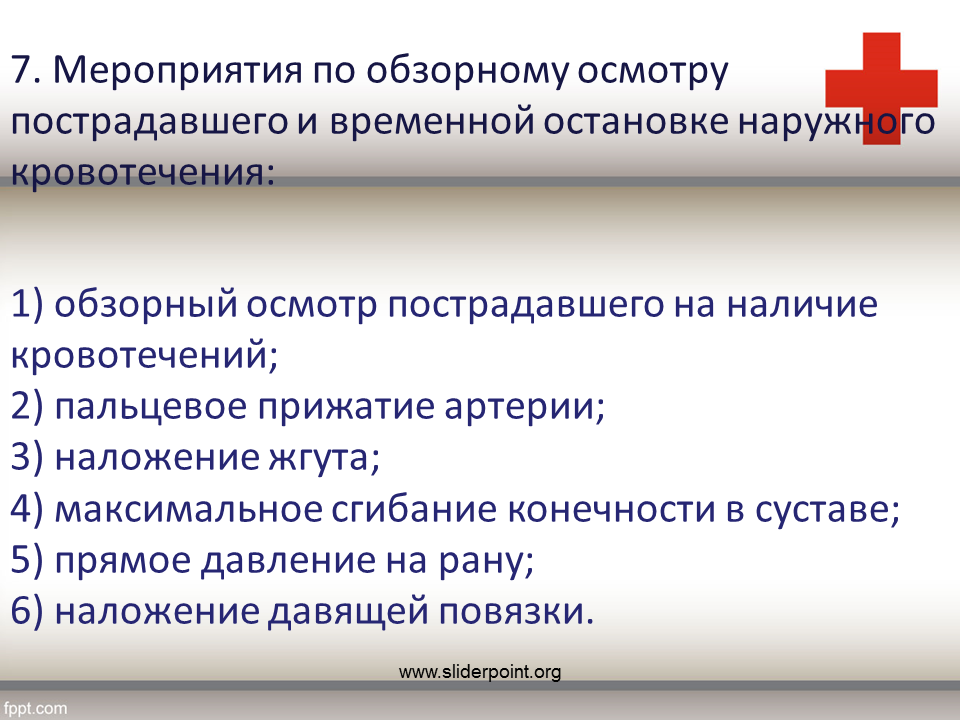 7. Мероприятия по обзорному осмотру пострадавшего и временной остановке наружного кровотечения:

1) обзорный осмотр пострадавшего на наличие кровотечений;
2) пальцевое прижатие артерии;
3) наложение жгута;
4) максимальное сгибание конечности в суставе;
5) прямое давление на рану;
6) наложение давящей повязки.

www.sliderpoint.org

fppt.com